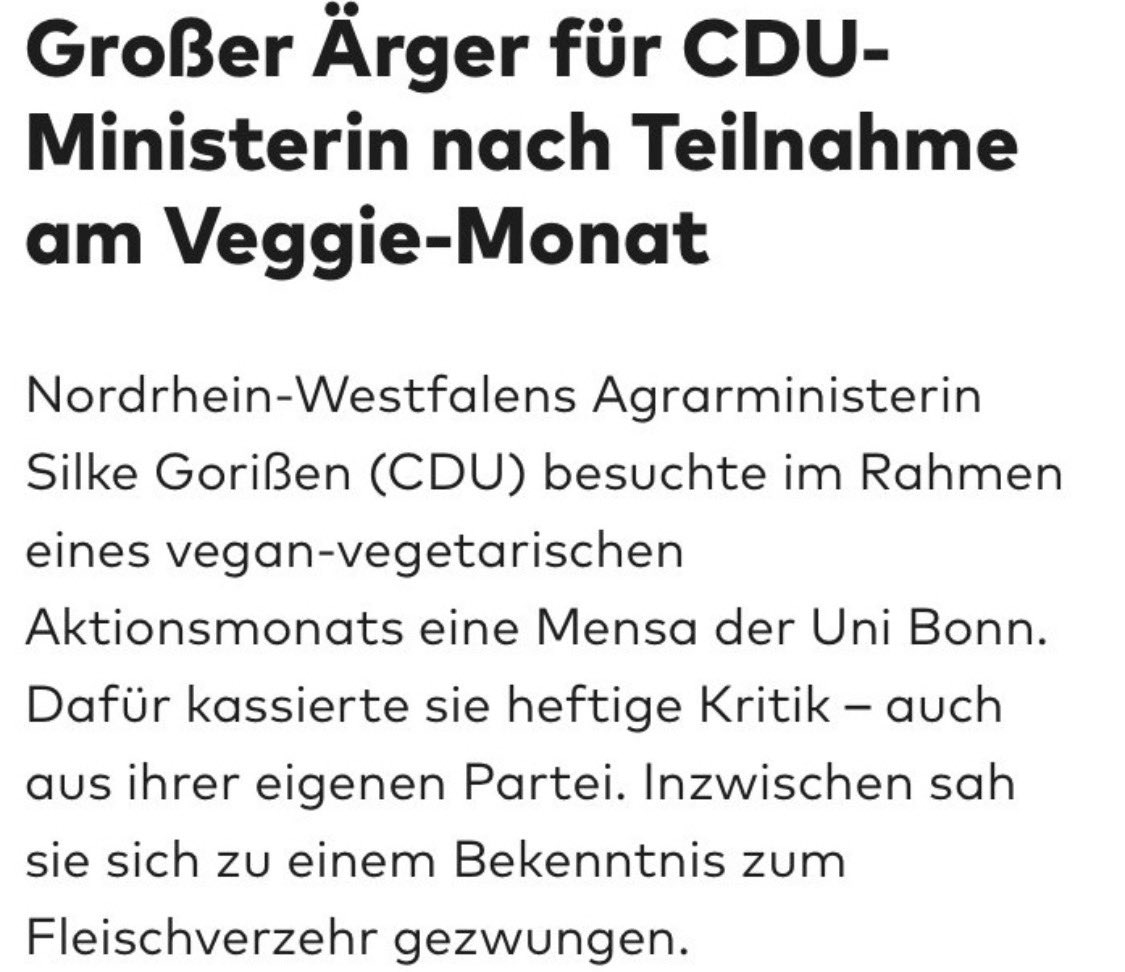 Großer Ärger für CDU-Ministerin nach Teilnahme am Veggie-Monat

Nordrhein-Westfalens Agrarministerin Silke Gorißen (CDU) besuchte im Rahmen eines vegan-vegetarischen Aktionsmonats eine Mensa der Uni Bonn. Dafür kassierte sie heftige Kritik – auch aus ihrer eigenen Partei. Inzwischen sah sie sich zu einem Bekenntnis zum Fleischverzehr gezwungen.